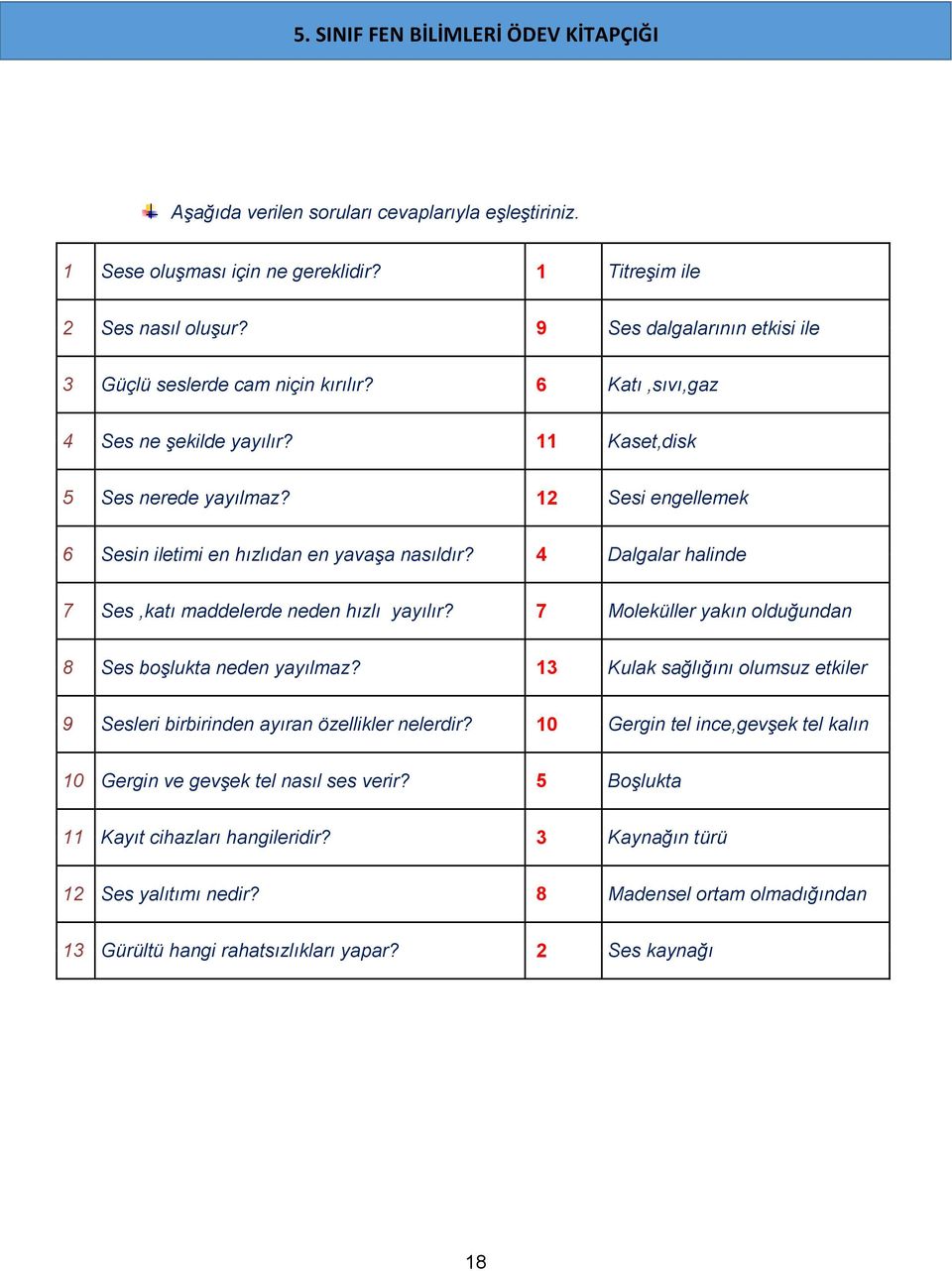 5. SINIF FEN BİLİMLERİ ÖDEV KİTAPÇIĞI

Aşağıda verilen soruları cevaplarıyla eşleştiriniz.

| | | | |
|---|---|---|---|
| 1 | Sese oluşması için ne gereklidir? | 1 | Titreşim ile |
| 2 | Ses nasıl oluşur? | 9 | Ses dalgalarının etkisi ile |
| 3 | Güçlü seslerde cam niçin kırılır? | 6 | Katı ,sıvı,gaz |
| 4 | Ses ne şekilde yayılır? | 11 | Kaset,disk |
| 5 | Ses nerede yayılmaz? | 12 | Sesi engellemek |
| 6 | Sesin iletimi en hızlıdan en yavaşa nasıldır? | 4 | Dalgalar halinde |
| 7 | Ses ,katı maddelerde neden hızlı yayılır? | 7 | Moleküller yakın olduğundan |
| 8 | Ses boşlukta neden yayılmaz? | 13 | Kulak sağlığını olumsuz etkiler |
| 9 | Sesleri birbirinden ayıran özellikler nelerdir? | 10 | Gergin tel ince,gevşek tel kalın |
| 10 | Gergin ve gevşek tel nasıl ses verir? | 5 | Boşlukta |
| 11 | Kayıt cihazları hangileridir? | 3 | Kaynağın türü |
| 12 | Ses yalıtımı nedir? | 8 | Madensel ortam olmadığından |
| 13 | Gürültü hangi rahatsızlıkları yapar? | 2 | Ses kaynağı |

18